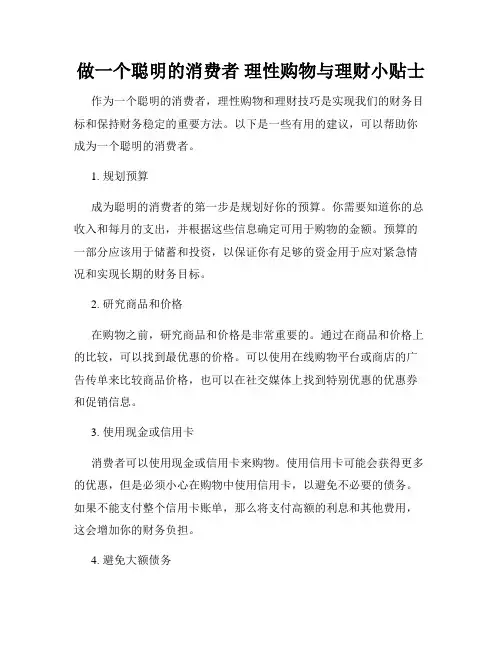 做一个聪明的消费者 理性购物与理财小贴士

作为一个聪明的消费者，理性购物和理财技巧是实现我们的财务目标和保持财务稳定的重要方法。以下是一些有用的建议，可以帮助你成为一个聪明的消费者。

1. 规划预算

成为聪明的消费者的第一步是规划好你的预算。你需要知道你的总收入和每月的支出，并根据这些信息确定可用于购物的金额。预算的一部分应该用于储蓄和投资，以保证你有足够的资金用于应对紧急情况和实现长期的财务目标。

2. 研究商品和价格

在购物之前，研究商品和价格是非常重要的。通过在商品和价格上的比较，可以找到最优惠的价格。可以使用在线购物平台或商店的广告传单来比较商品价格，也可以在社交媒体上找到特别优惠的优惠券和促销信息。

3. 使用现金或信用卡

消费者可以使用现金或信用卡来购物。使用信用卡可能会获得更多的优惠，但是必须小心在购物中使用信用卡，以避免不必要的债务。如果不能支付整个信用卡账单，那么将支付高额的利息和其他费用，这会增加你的财务负担。

4. 避免大额债务